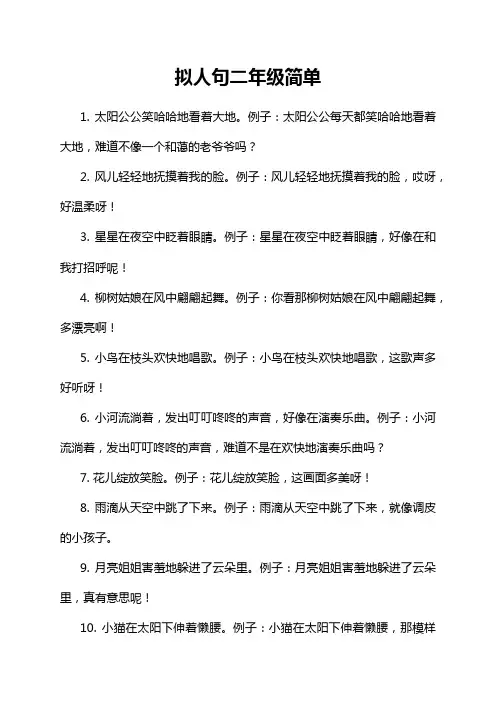 拟人句二年级简单

1. 太阳公公笑哈哈地看着大地。例子：太阳公公每天都笑哈哈地看着大地，难道不像一个和蔼的老爷爷吗？

2. 风儿轻轻地抚摸着我的脸。例子：风儿轻轻地抚摸着我的脸，哎呀，好温柔呀！

3. 星星在夜空中眨着眼睛。例子：星星在夜空中眨着眼睛，好像在和我打招呼呢！

4. 柳树姑娘在风中翩翩起舞。例子：你看那柳树姑娘在风中翩翩起舞，多漂亮啊！

5. 小鸟在枝头欢快地唱歌。例子：小鸟在枝头欢快地唱歌，这歌声多好听呀！

6. 小河流淌着，发出叮叮咚咚的声音，好像在演奏乐曲。例子：小河流淌着，发出叮叮咚咚的声音，难道不是在欢快地演奏乐曲吗？

7. 花儿绽放笑脸。例子：花儿绽放笑脸，这画面多美呀！

8. 雨滴从天空中跳了下来。例子：雨滴从天空中跳了下来，就像调皮的小孩子。

9. 月亮姐姐害羞地躲进了云朵里。例子：月亮姐姐害羞地躲进了云朵里，真有意思呢！

10. 小猫在太阳下伸着懒腰。例子：小猫在太阳下伸着懒腰，那模样